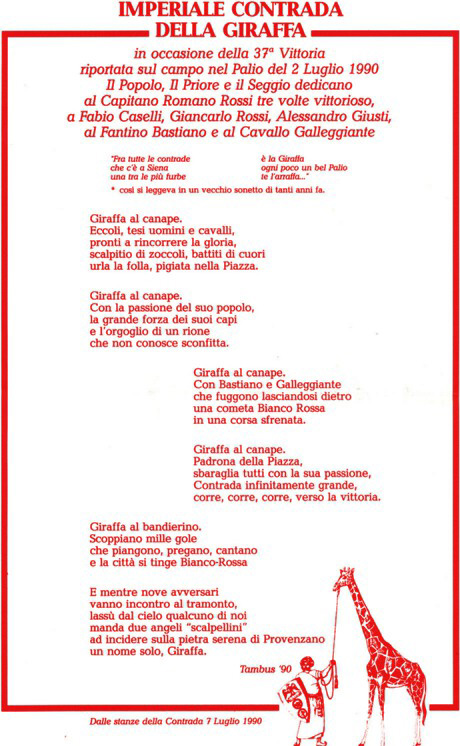 IMPERIALE CONTRADA
DELLA GIRAFFA

in occasione della 37ª Vittoria
riportata sul campo nel Palio del 2 Luglio 1990
Il Popolo, Il Priore e il Seggio dedicano
al Capitano Romano Rossi tre volte vittorioso,
a Fabio Caselli, Giancarlo Rossi, Alessandro Giusti,
al Fantino Bastiano e al Cavallo Galleggiante

"Fra tutte le contrade
che c'è a Siena
una tra le più furbe

è la Giraffa
ogni poco un bel Palio
te l'arraffa..."

* così si leggeva in un vecchio sonetto di tanti anni fa.

Giraffa al canape.
Eccoli, tesi uomini e cavalli,
pronti a rincorrere la gloria,
scalpitio di zoccoli, battiti di cuori
urla la folla, pigiata nella Piazza.

Giraffa al canape.
Con la passione del suo popolo,
la grande forza dei suoi capi
e l'orgoglio di un rione
che non conosce sconfitta.

Giraffa al canape.
Con Bastiano e Galleggiante
che fuggono lasciandosi dietro
una cometa Bianco Rossa
in una corsa sfrenata.

Giraffa al canape.
Padrona della Piazza,
sbaraglia tutti con la sua passione,
Contrada infinitamente grande,
corre, corre, corre, verso la vittoria.

Giraffa al bandierino.
Scoppiano mille gole
che piangono, pregano, cantano
e la città si tinge Bianco-Rossa

E mentre nove avversari
vanno incontro al tramonto,
lassù dal cielo qualcuno di noi
manda due angeli "scalpellini"
ad incidere sulla pietra serena di Provenzano
un nome solo, Giraffa.

Tambus '90

Dalle stanze della Contrada 7 Luglio 1990